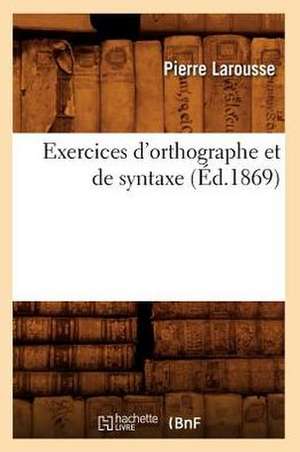 Pierre Larousse

Exercices d'orthographe et de syntaxe (Éd.1869)

hachette LIVRE (BnF